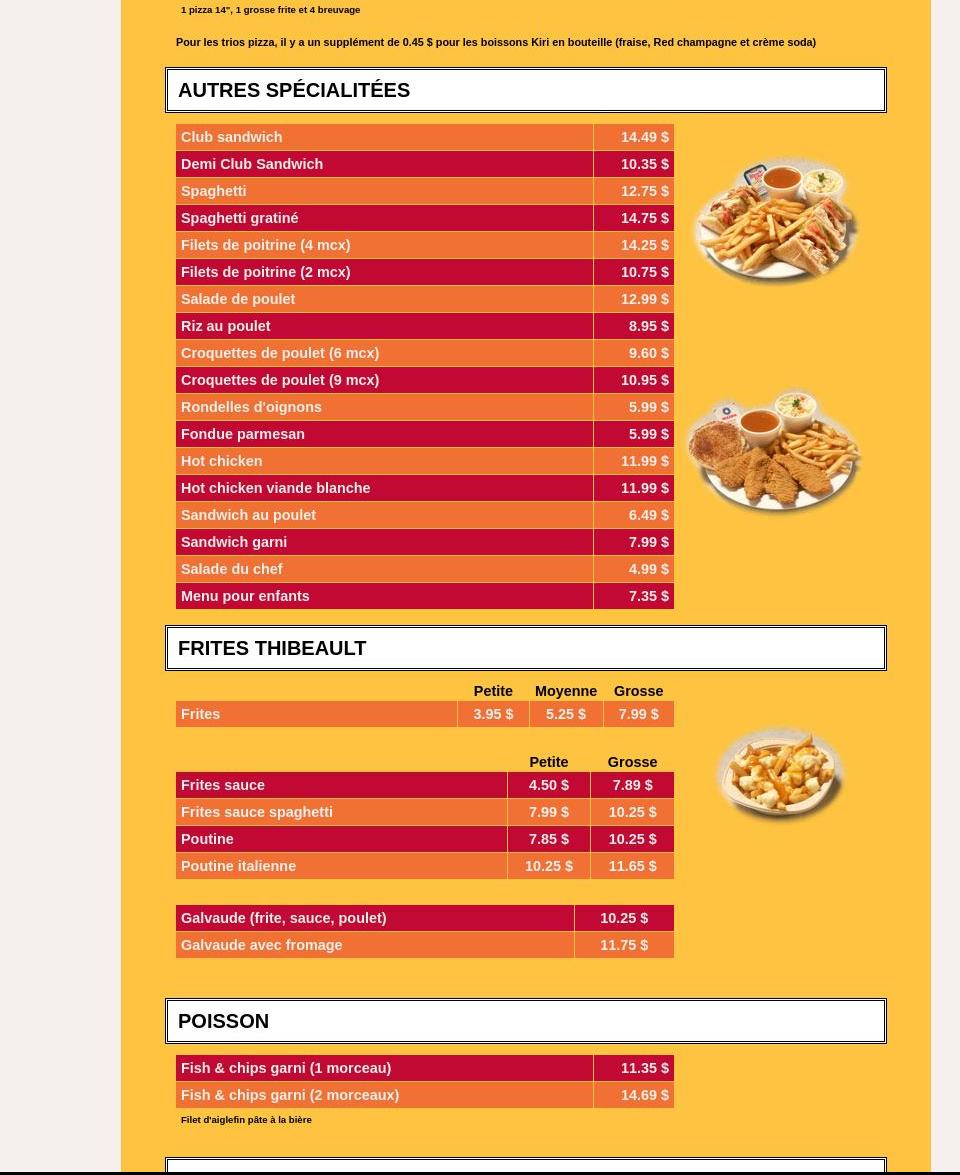 1 pizza 14", 1 grosse frite et 4 breuvage

Pour les trios pizza, il y a un supplément de 0.45 $ pour les boissons Kiri en bouteille (fraise, Red champagne et crème soda)

AUTRES SPÉCIALITÉES

| | |
|---|---|
| Club sandwich | 14.49 $ |
| Demi Club Sandwich | 10.35 $ |
| Spaghetti | 12.75 $ |
| Spaghetti gratiné | 14.75 $ |
| Filets de poitrine (4 mcx) | 14.25 $ |
| Filets de poitrine (2 mcx) | 10.75 $ |
| Salade de poulet | 12.99 $ |
| Riz au poulet | 8.95 $ |
| Croquettes de poulet (6 mcx) | 9.60 $ |
| Croquettes de poulet (9 mcx) | 10.95 $ |
| Rondelles d'oignons | 5.99 $ |
| Fondue parmesan | 5.99 $ |
| Hot chicken | 11.99 $ |
| Hot chicken viande blanche | 11.99 $ |
| Sandwich au poulet | 6.49 $ |
| Sandwich garni | 7.99 $ |
| Salade du chef | 4.99 $ |
| Menu pour enfants | 7.35 $ |

FRITES THIBEAULT

| | Petite | Moyenne | Grosse |
|---|---|---|---|
| Frites | 3.95 $ | 5.25 $ | 7.99 $ |

| | Petite | Grosse |
|---|---|---|
| Frites sauce | 4.50 $ | 7.89 $ |
| Frites sauce spaghetti | 7.99 $ | 10.25 $ |
| Poutine | 7.85 $ | 10.25 $ |
| Poutine italienne | 10.25 $ | 11.65 $ |

| | |
|---|---|
| Galvaude (frite, sauce, poulet) | 10.25 $ |
| Galvaude avec fromage | 11.75 $ |

POISSON

| | |
|---|---|
| Fish & chips garni (1 morceau) | 11.35 $ |
| Fish & chips garni (2 morceaux) | 14.69 $ |

Filet d'aiglefin pâte à la bière